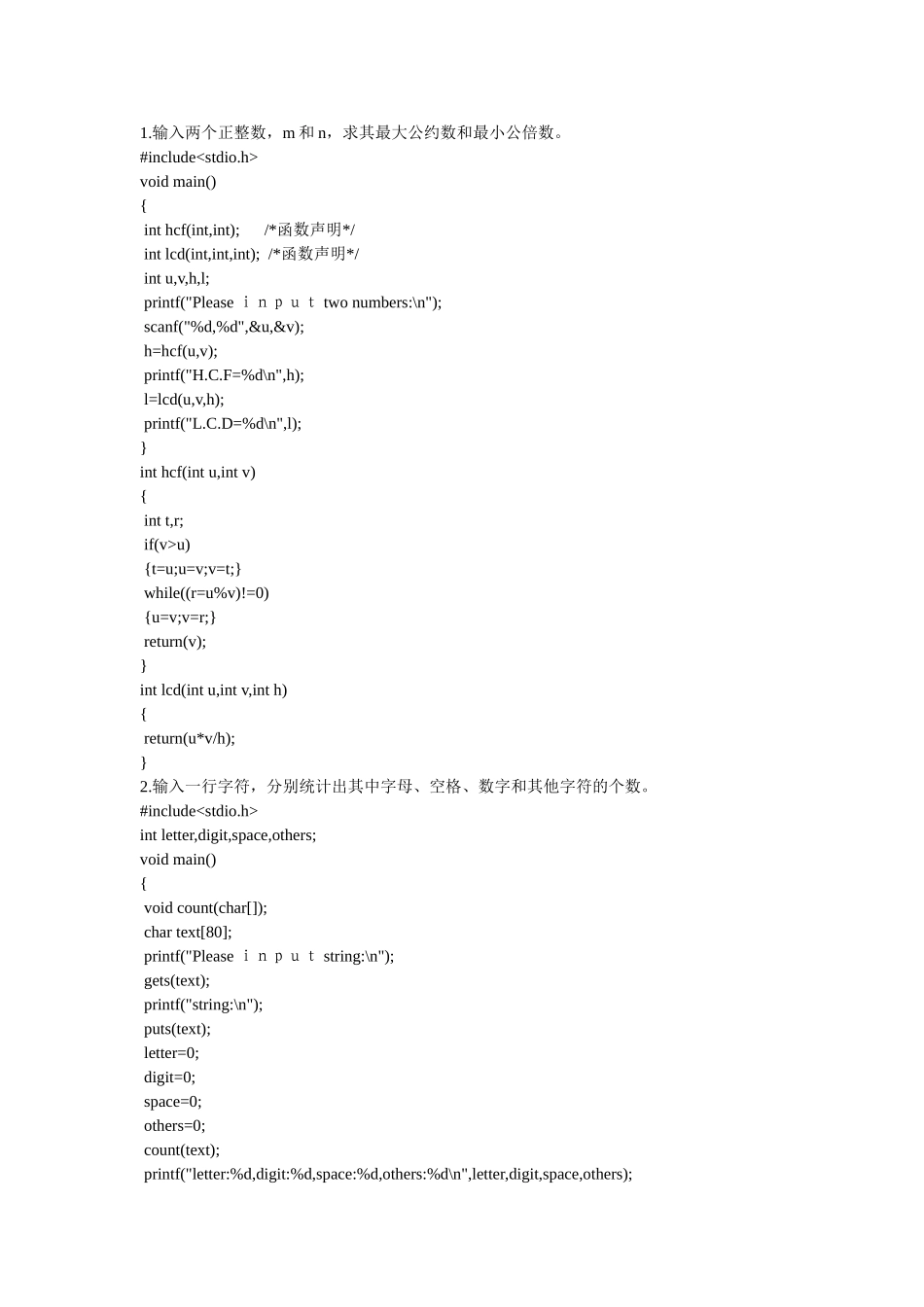 1.输入两个正整数，m 和 n，求其最大公约数和最小公倍数。
#include<stdio.h>
void main()
{
 int hcf(int,int);      /*函数声明*/
 int lcd(int,int,int);  /*函数声明*/
 int u,v,h,l;
 printf("Please ｉｎｐｕｔ two numbers:\n");
 scanf("%d,%d",&u,&v);
 h=hcf(u,v);
 printf("H.C.F=%d\n",h);
 l=lcd(u,v,h);
 printf("L.C.D=%d\n",l);
}
int hcf(int u,int v)
{
 int t,r;
 if(v>u)
 {t=u;u=v;v=t;}
 while((r=u%v)!=0)
 {u=v;v=r;}
 return(v);
}
int lcd(int u,int v,int h)
{
 return(u*v/h);
}
2.输入一行字符，分别统计出其中字母、空格、数字和其他字符的个数。
#include<stdio.h>
int letter,digit,space,others;
void main()
{
 void count(char[]);
 char text[80];
 printf("Please ｉｎｐｕｔ string:\n");
 gets(text);
 printf("string:\n");
 puts(text);
 letter=0;
 digit=0;
 space=0;
 others=0;
 count(text);
 printf("letter:%d,digit:%d,space:%d,others:%d\n",letter,digit,space,others);